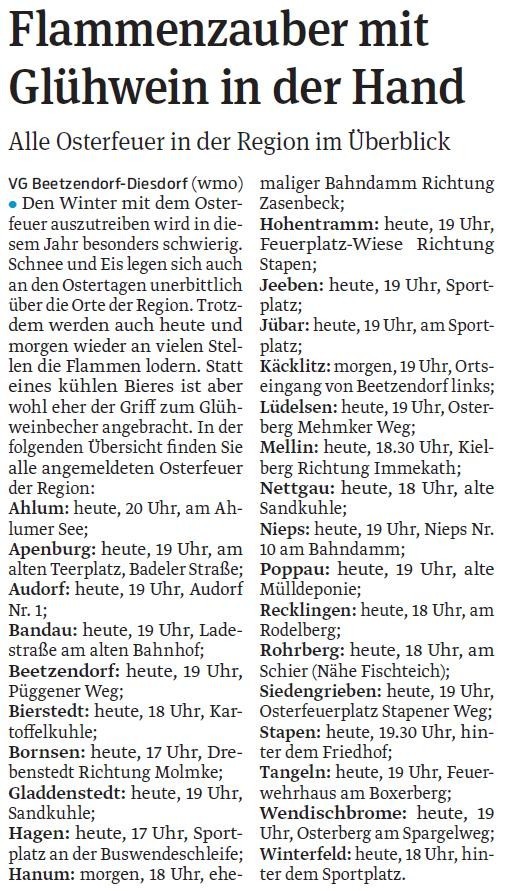 Flammenzauber mit Glühwein in der Hand

Alle Osterfeuer in der Region im Überblick

VG Beetzendorf-Diesdorf (wmo) • Den Winter mit dem Osterfeuer auszutreiben wird in diesem Jahr besonders schwierig. Schnee und Eis legen sich auch an den Ostertagen unerbittlich über die Orte der Region. Trotzdem werden auch heute und morgen wieder an vielen Stellen die Flammen lodern. Statt eines kühlen Bieres ist aber wohl eher der Griff zum Glühweinbecher angebracht. In der folgenden Übersicht finden Sie alle angemeldeten Osterfeuer der Region:
Ahlum: heute, 20 Uhr, am Ahlumer See;
Apenburg: heute, 19 Uhr, am alten Teerplatz, Badeler Straße;
Audorf: heute, 19 Uhr, Audorf Nr. 1;
Bandau: heute, 19 Uhr, Ladestraße am alten Bahnhof;
Beetzendorf: heute, 19 Uhr, Püggener Weg;
Bierstedt: heute, 18 Uhr, Kartoffelkuhle;
Bornsen: heute, 17 Uhr, Drebenstedt Richtung Molmke;
Gladdenstedt: heute, 19 Uhr, Sandkuhle;
Hagen: heute, 17 Uhr, Sportplatz an der Buswendeschleife;
Hanum: morgen, 18 Uhr, ehemaliger Bahndamm Richtung Zasenbeck;
Hohentramm: heute, 19 Uhr, Feuerplatz-Wiese Richtung Stapen;
Jeeben: heute, 19 Uhr, Sportplatz;
Jübar: heute, 19 Uhr, am Sportplatz;
Käcklitz: morgen, 19 Uhr, Ortseingang von Beetzendorf links;
Lüdelsen: heute, 19 Uhr, Osterberg Mehmker Weg;
Mellin: heute, 18.30 Uhr, Kielberg Richtung Immekath;
Nettgau: heute, 18 Uhr, alte Sandkuhle;
Nieps: heute, 19 Uhr, Nieps Nr. 10 am Bahndamm;
Poppau: heute, 19 Uhr, alte Mülldeponie;
Recklingen: heute, 18 Uhr, am Rodelberg;
Rohrberg: heute, 18 Uhr, am Schier (Nähe Fischteich);
Siedengrieben: heute, 19 Uhr, Osterfeuerplatz Stapener Weg;
Stapen: heute, 19.30 Uhr, hinter dem Friedhof;
Tangeln: heute, 19 Uhr, Feuerwehrhaus am Boxerberg;
Wendischbrome: heute, 19 Uhr, Osterberg am Spargelweg;
Winterfeld: heute, 18 Uhr, hinter dem Sportplatz.